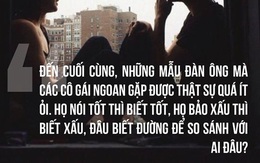 ĐẾN CUỐI CÙNG, NHỮNG MẪU ĐÀN ÔNG MÀ CÁC CÔ GÁI NGOAN GẶP ĐƯỢC THẬT SỰ QUÁ ÍT ỎI. HỌ NÓI TỐT THÌ BIẾT TỐT, HỌ BẢO XẤU THÌ BIẾT XẤU, ĐÂU BIẾT ĐƯỜNG ĐỂ SO SÁNH VỚI AI ĐÂU?